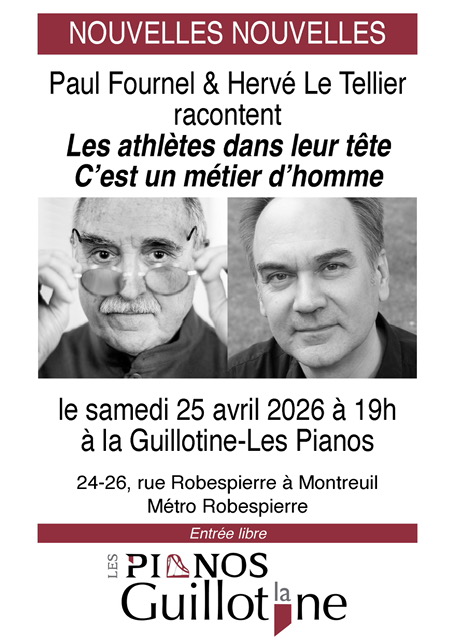 NOUVELLES NOUVELLES

Paul Fournel & Hervé Le Tellier
racontent
Les athlètes dans leur tête
C'est un métier d'homme

le samedi 25 avril 2026 à 19h
à la Guillotine-Les Pianos

24-26, rue Robespierre à Montreuil
Métro Robespierre

Entrée libre

LES PIANOS
la Guillotine